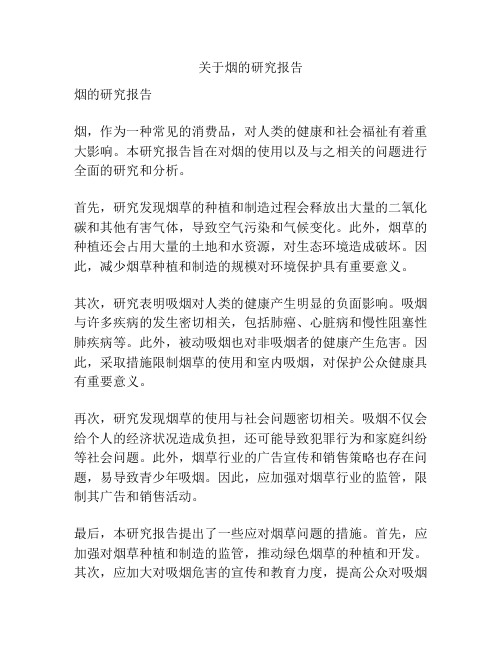 关于烟的研究报告

烟的研究报告

烟，作为一种常见的消费品，对人类的健康和社会福祉有着重大影响。本研究报告旨在对烟的使用以及与之相关的问题进行全面的研究和分析。

首先，研究发现烟草的种植和制造过程会释放出大量的二氧化碳和其他有害气体，导致空气污染和气候变化。此外，烟草的种植还会占用大量的土地和水资源，对生态环境造成破坏。因此，减少烟草种植和制造的规模对环境保护具有重要意义。

其次，研究表明吸烟对人类的健康产生明显的负面影响。吸烟与许多疾病的发生密切相关，包括肺癌、心脏病和慢性阻塞性肺疾病等。此外，被动吸烟也对非吸烟者的健康产生危害。因此，采取措施限制烟草的使用和室内吸烟，对保护公众健康具有重要意义。

再次，研究发现烟草的使用与社会问题密切相关。吸烟不仅会给个人的经济状况造成负担，还可能导致犯罪行为和家庭纠纷等社会问题。此外，烟草行业的广告宣传和销售策略也存在问题，易导致青少年吸烟。因此，应加强对烟草行业的监管，限制其广告和销售活动。

最后，本研究报告提出了一些应对烟草问题的措施。首先，应加强对烟草种植和制造的监管，推动绿色烟草的种植和开发。其次，应加大对吸烟危害的宣传和教育力度，提高公众对吸烟